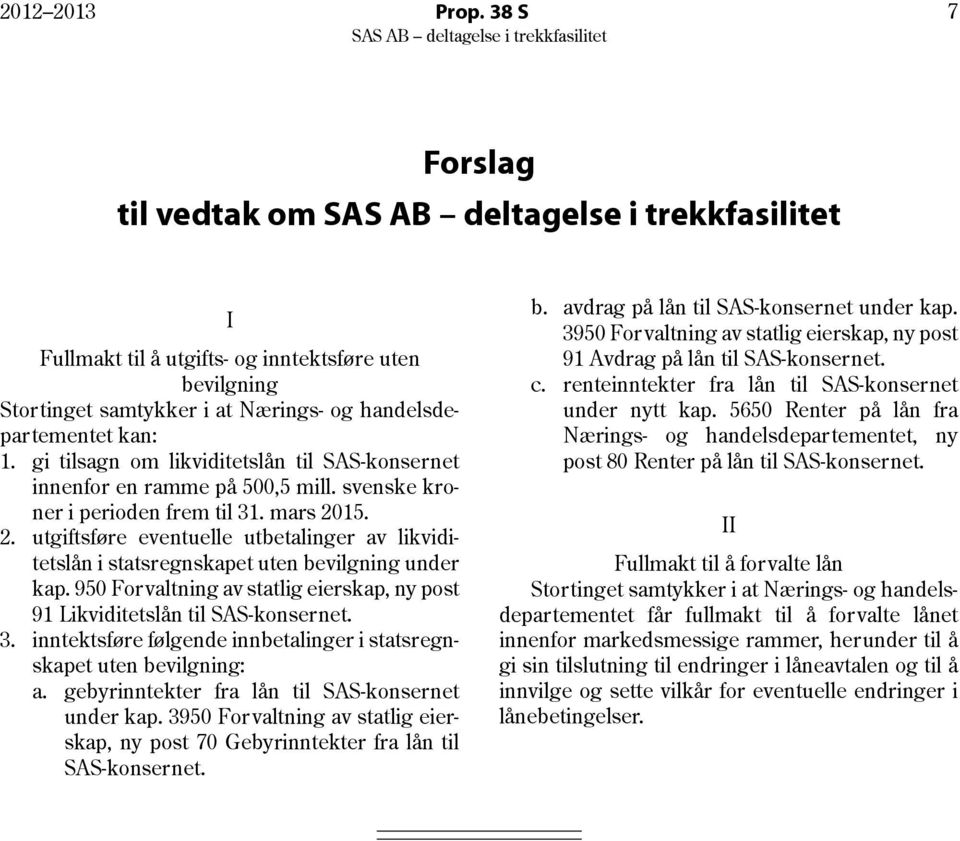 2012–2013 Prop. 38 S 7
SAS AB – deltagelse i trekkfasilitet

Forslag
til vedtak om SAS AB – deltagelse i trekkfasilitet

I

Fullmakt til å utgifts- og inntektsføre uten bevilgning

Stortinget samtykker i at Nærings- og handelsdepartementet kan:

1. gi tilsagn om likviditetslån til SAS-konsernet innenfor en ramme på 500,5 mill. svenske kroner i perioden frem til 31. mars 2015.
2. utgiftsføre eventuelle utbetalinger av likviditetslån i statsregnskapet uten bevilgning under kap. 950 Forvaltning av statlig eierskap, ny post 91 Likviditetslån til SAS-konsernet.
3. inntektsføre følgende innbetalinger i statsregnskapet uten bevilgning:
a. gebyrinntekter fra lån til SAS-konsernet under kap. 3950 Forvaltning av statlig eierskap, ny post 70 Gebyrinntekter fra lån til SAS-konsernet.
b. avdrag på lån til SAS-konsernet under kap. 3950 Forvaltning av statlig eierskap, ny post 91 Avdrag på lån til SAS-konsernet.
c. renteinntekter fra lån til SAS-konsernet under nytt kap. 5650 Renter på lån fra Nærings- og handelsdepartementet, ny post 80 Renter på lån til SAS-konsernet.

II

Fullmakt til å forvalte lån

Stortinget samtykker i at Nærings- og handelsdepartementet får fullmakt til å forvalte lånet innenfor markedsmessige rammer, herunder til å gi sin tilslutning til endringer i låneavtalen og til å innvilge og sette vilkår for eventuelle endringer i lånebetingelser.